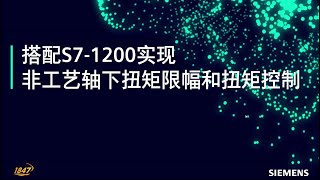 搭配S7-1200实现
非工艺轴下扭矩限幅和扭矩控制

1847

SIEMENS